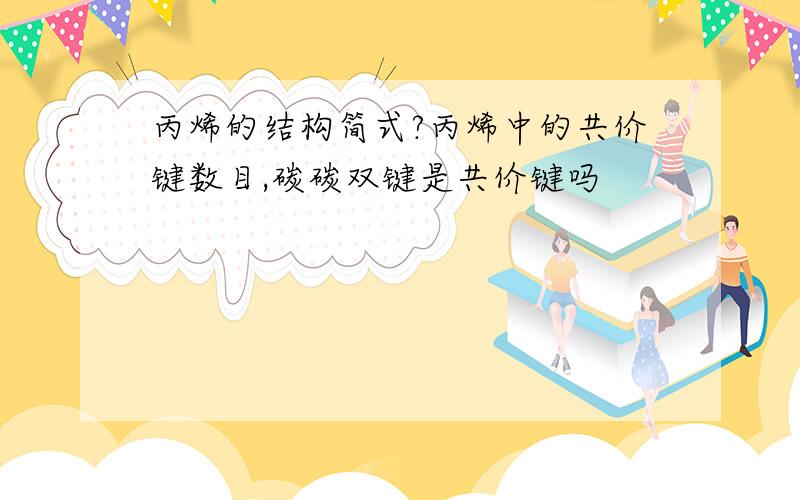 丙烯的结构简式?丙烯中的共价键数目,碳碳双键是共价键吗